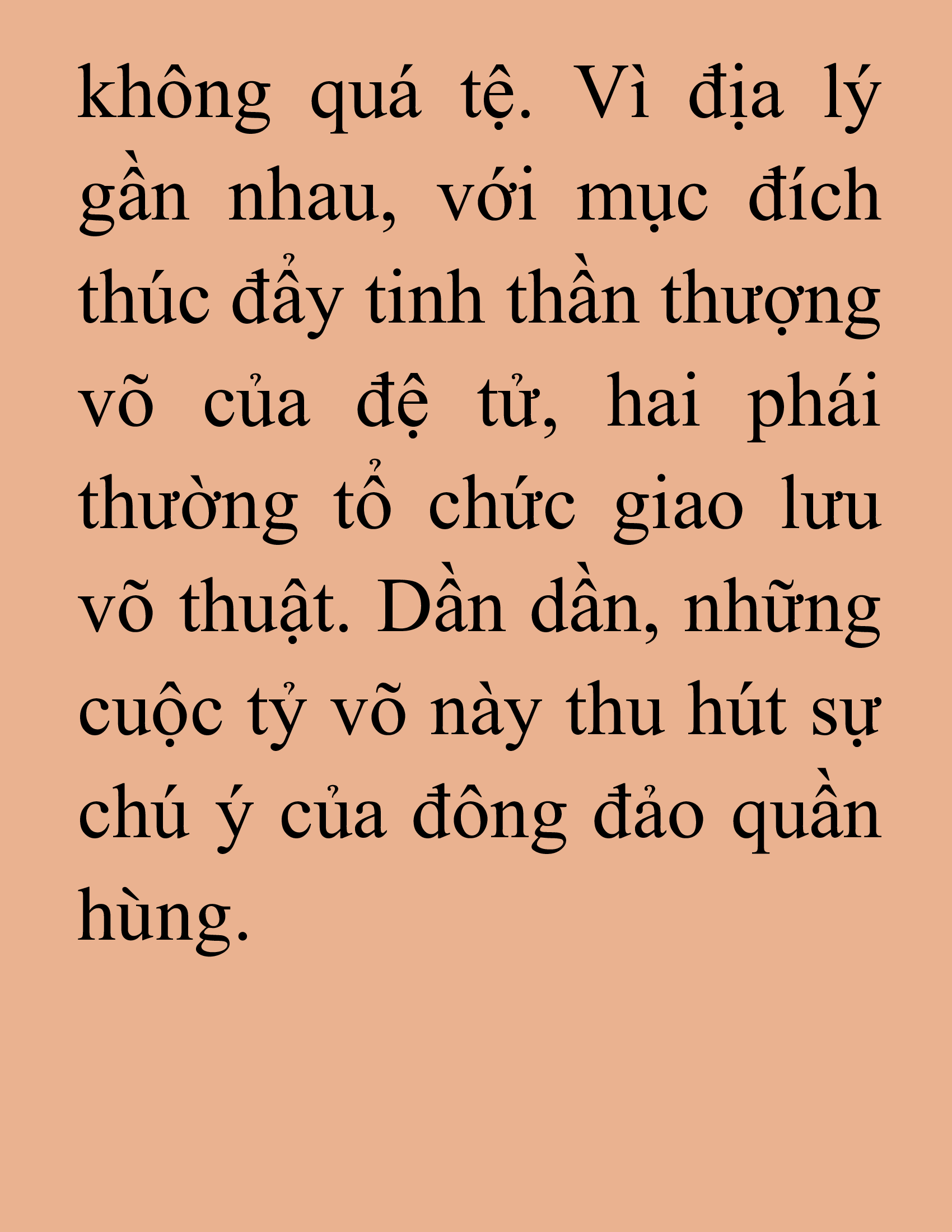 không quá tệ. Vì địa lý gần nhau, với mục đích thúc đẩy tinh thần thượng võ của đệ tử, hai phái thường tổ chức giao lưu võ thuật. Dần dần, những cuộc tỷ võ này thu hút sự chú ý của đông đảo quần hùng.